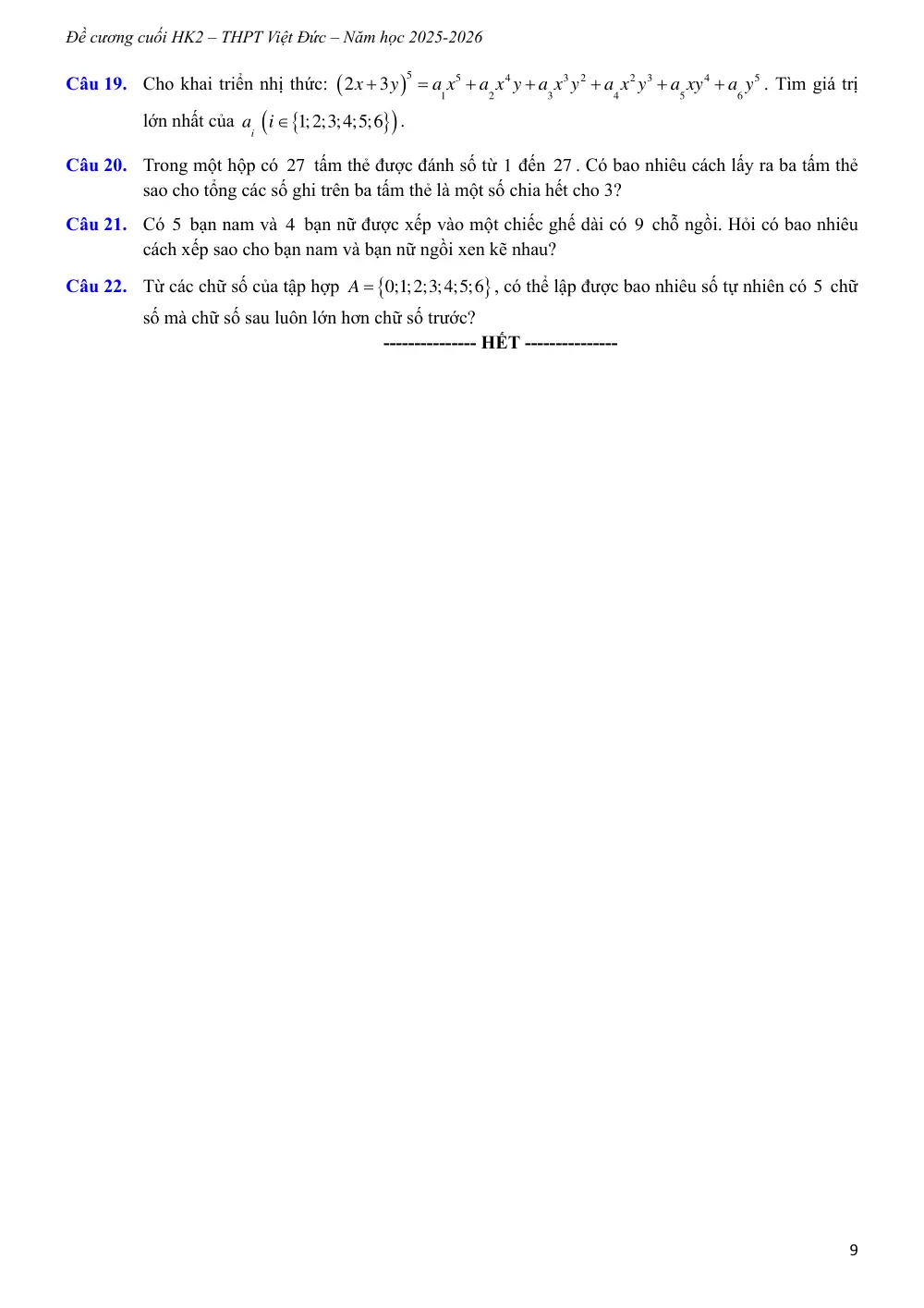 Đề cương cuối HK2 – THPT Việt Đức – Năm học 2025-2026

Câu 19. Cho khai triển nhị thức: $(2x+3y)^5 = a_1x^5 + a_2x^4y + a_3x^3y^2 + a_4x^2y^3 + a_5xy^4 + a_6y^5$. Tìm giá trị lớn nhất của $a_i$ $(i \in \{1;2;3;4;5;6\})$.

Câu 20. Trong một hộp có 27 tấm thẻ được đánh số từ 1 đến 27. Có bao nhiêu cách lấy ra ba tấm thẻ sao cho tổng các số ghi trên ba tấm thẻ là một số chia hết cho 3?

Câu 21. Có 5 bạn nam và 4 bạn nữ được xếp vào một chiếc ghế dài có 9 chỗ ngồi. Hỏi có bao nhiêu cách xếp sao cho bạn nam và bạn nữ ngồi xen kẽ nhau?

Câu 22. Từ các chữ số của tập hợp $A = \{0;1;2;3;4;5;6\}$, có thể lập được bao nhiêu số tự nhiên có 5 chữ số mà chữ số sau luôn lớn hơn chữ số trước?

--------------- HẾT ---------------

9